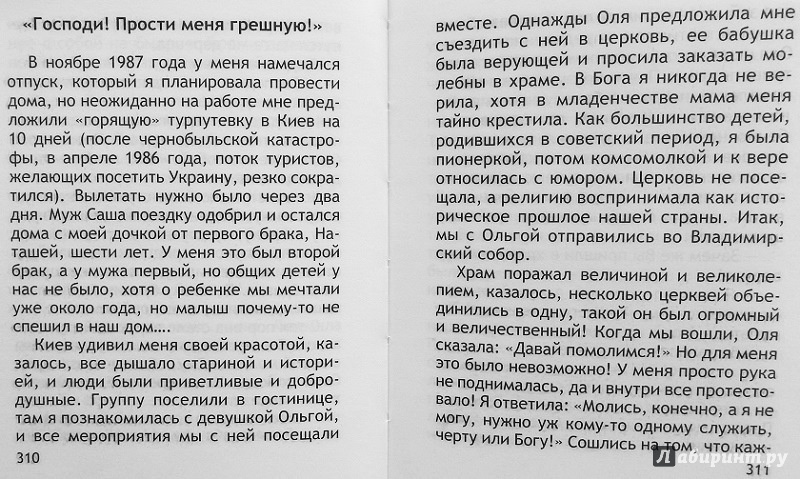 «Господи! Прости меня грешную!»

В ноябре 1987 года у меня намечался отпуск, который я планировала провести дома, но неожиданно на работе мне предложили «горящую» турпутевку в Киев на 10 дней (после чернобыльской катастрофы, в апреле 1986 года, поток туристов, желающих посетить Украину, резко сократился). Вылетать нужно было через два дня. Муж Саша поездку одобрил и остался дома с моей дочкой от первого брака, Наташей, шести лет. У меня это был второй брак, а у мужа первый, но общих детей у нас не было, хотя о ребенке мы мечтали уже около года, но малыш почему-то не спешил в наш дом....

Киев удивил меня своей красотой, казалось, все дышало стариной и историей, и люди были приветливые и добродушные. Группу поселили в гостинице, там я познакомилась с девушкой Ольгой, и все мероприятия мы с ней посещали

310

вместе. Однажды Оля предложила мне съездить с ней в церковь, ее бабушка была верующей и просила заказать молебны в храме. В Бога я никогда не верила, хотя в младенчестве мама меня тайно крестила. Как большинство детей, родившихся в советский период, я была пионеркой, потом комсомолкой и к вере относилась с юмором. Церковь не посещала, а религию воспринимала как историческое прошлое нашей страны. Итак, мы с Ольгой отправились во Владимирский собор.

Храм поражал величиной и великолепием, казалось, несколько церквей объединились в одну, такой он был огромный и величественный! Когда мы вошли, Оля сказала: «Давай помолимся!» Но для меня это было невозможно! У меня просто рука не поднималась, да и внутри все протестовало! Я ответила: «Молись, конечно, а я не могу, нужно уж кому-то одному служить, черту или Богу!» Сошлись на том, что каж-

311

Лабиринт.ру